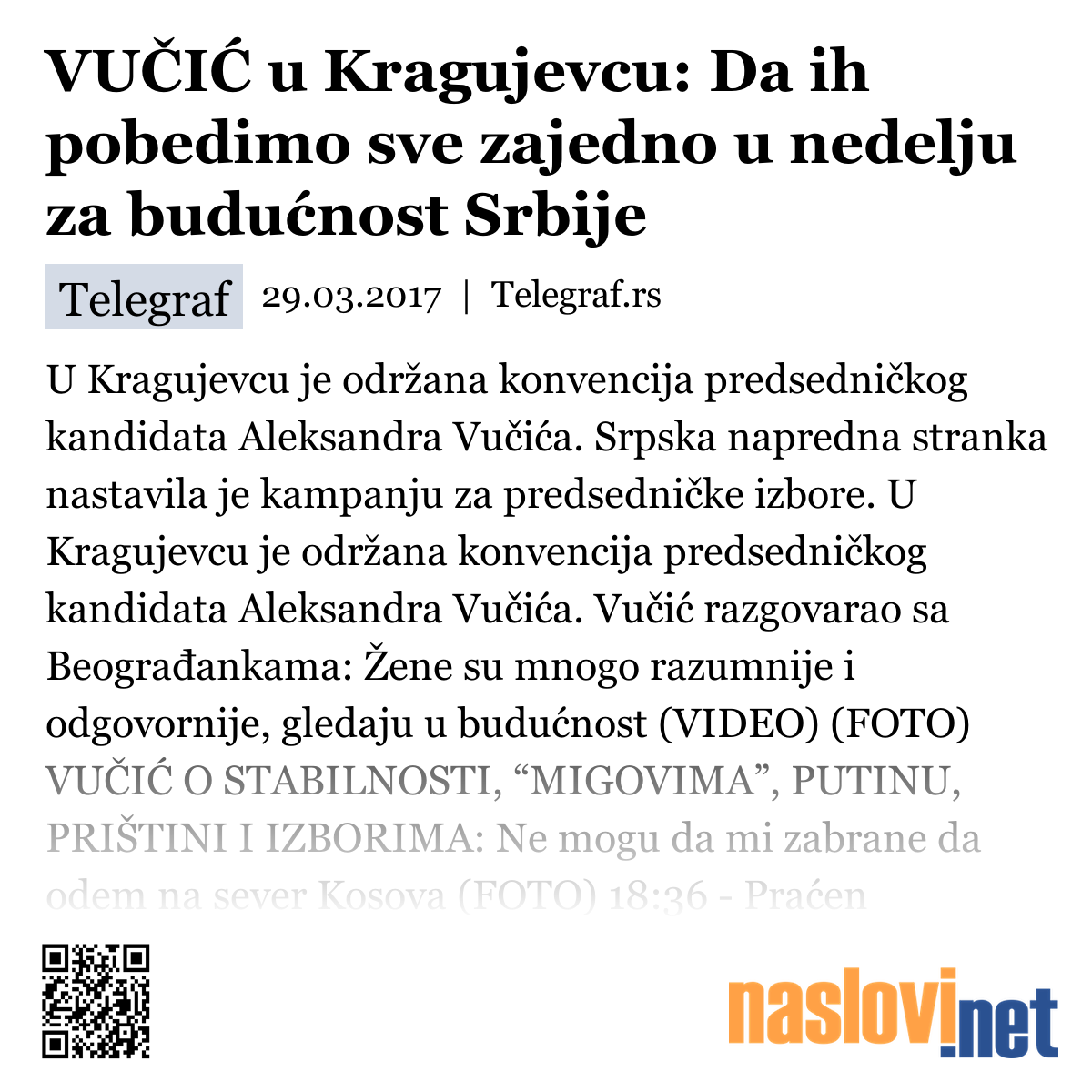 VUČIĆ u Kragujevcu: Da ih pobedimo sve zajedno u nedelju za budućnost Srbije

Telegraf 29.03.2017 | Telegraf.rs

U Kragujevcu je održana konvencija predsedničkog kandidata Aleksandra Vučića. Srpska napredna stranka nastavila je kampanju za predsedničke izbore. U Kragujevcu je održana konvencija predsedničkog kandidata Aleksandra Vučića. Vučić razgovarao sa Beograđankama: Žene su mnogo razumnije i odgovornije, gledaju u budućnost (VIDEO) (FOTO) VUČIĆ O STABILNOSTI, “MIGOVIMA”, PUTINU, PRIŠTINI I IZBORIMA: Ne mogu da mi zabrane da odem na sever Kosova (FOTO) 18:36 - Praćen

naslovi.net